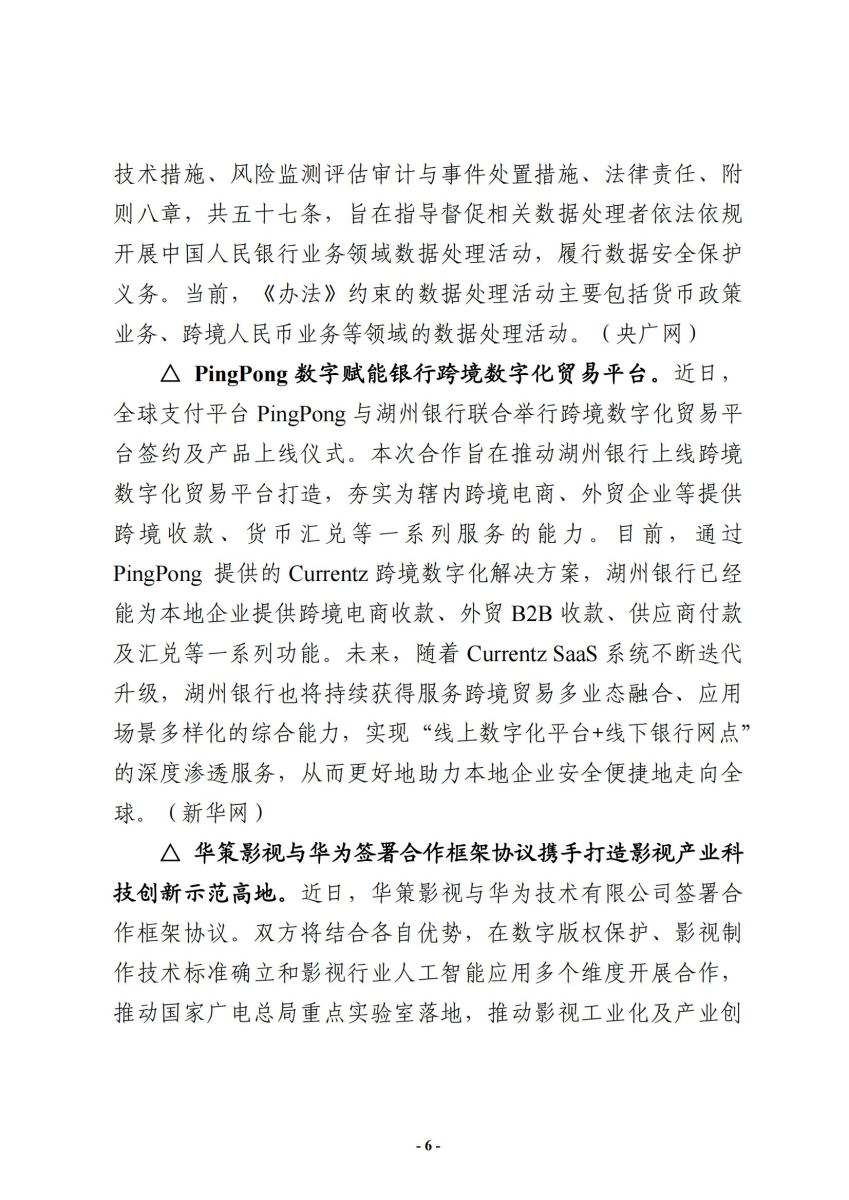 技术措施、风险监测评估审计与事件处置措施、法律责任、附则八章，共五十七条，旨在指导督促相关数据处理者依法依规开展中国人民银行业务领域数据处理活动，履行数据安全保护义务。当前，《办法》约束的数据处理活动主要包括货币政策业务、跨境人民币业务等领域的数据处理活动。（央广网）

△ PingPong 数字赋能银行跨境数字化贸易平台。近日，全球支付平台 PingPong 与湖州银行联合举行跨境数字化贸易平台签约及产品上线仪式。本次合作旨在推动湖州银行上线跨境数字化贸易平台打造，夯实为辖内跨境电商、外贸企业等提供跨境收款、货币汇兑等一系列服务的能力。目前，通过 PingPong 提供的 Currentz 跨境数字化解决方案，湖州银行已经能为本地企业提供跨境电商收款、外贸 B2B 收款、供应商付款及汇兑等一系列功能。未来，随着 Currentz SaaS 系统不断迭代升级，湖州银行也将持续获得服务跨境贸易多业态融合、应用场景多样化的综合能力，实现“线上数字化平台+线下银行网点”的深度渗透服务，从而更好地助力本地企业安全便捷地走向全球。（新华网）

△ 华策影视与华为签署合作框架协议携手打造影视产业科技创新示范高地。近日，华策影视与华为技术有限公司签署合作框架协议。双方将结合各自优势，在数字版权保护、影视制作技术标准确立和影视行业人工智能应用多个维度开展合作，推动国家广电总局重点实验室落地，推动影视工业化及产业创

- 6 -